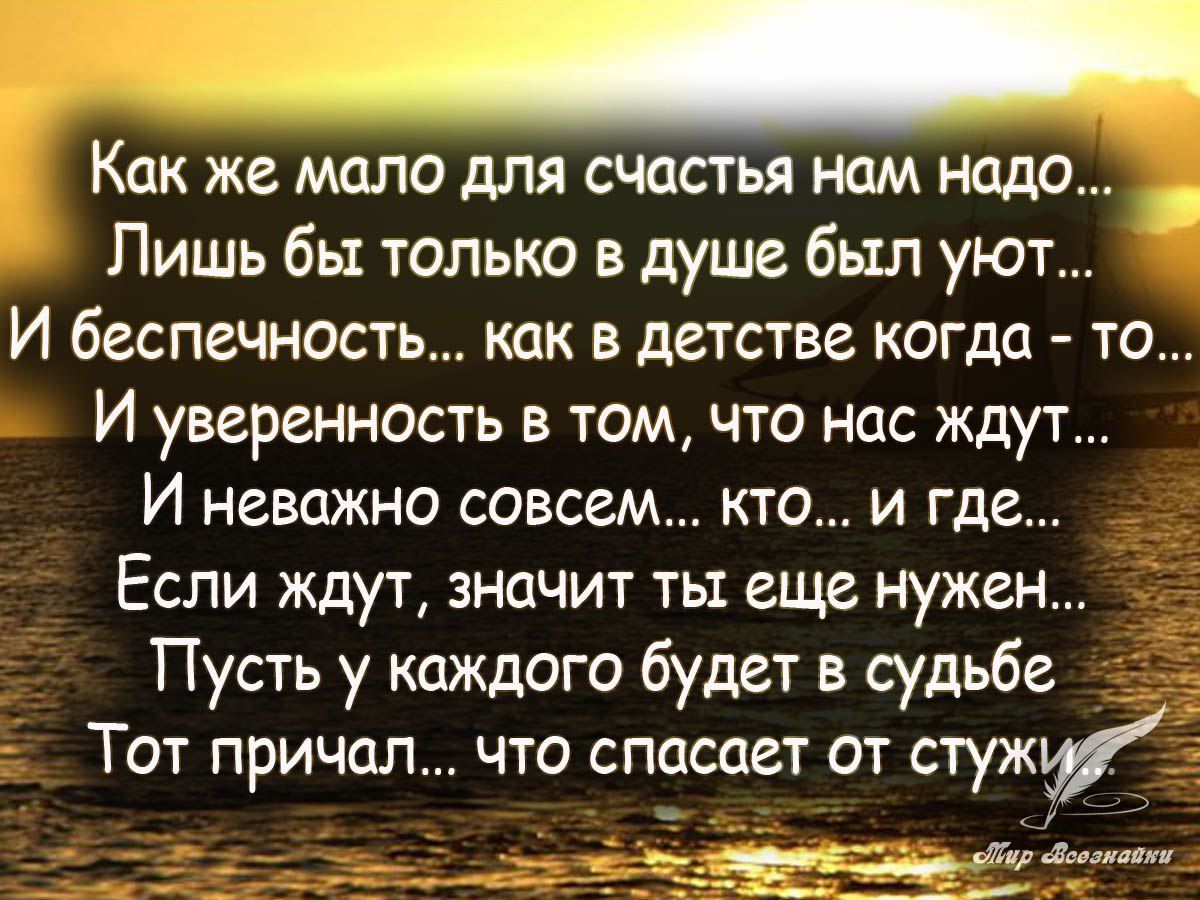 Как же мало для счастья нам надо...
Лишь бы только в душе был уют...
И беспечность... как в детстве когда - то...
И уверенность в том, что нас ждут...
И неважно совсем... кто... и где...
Если ждут, значит ты еще нужен...
Пусть у каждого будет в судьбе
Тот причал... что спасает от стужи...

Мир Всезнайки